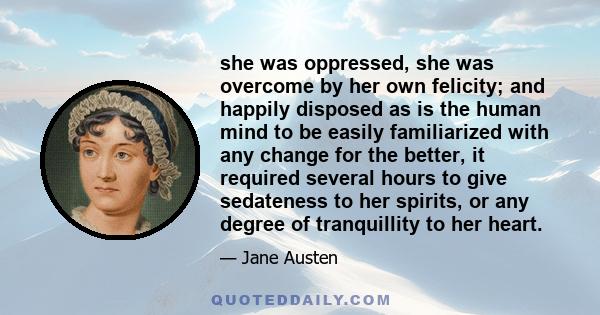 she was oppressed, she was overcome by her own felicity; and happily disposed as is the human mind to be easily familiarized with any change for the better, it required several hours to give sedateness to her spirits, or any degree of tranquillity to her heart.

— Jane Austen

QUOTEDDAILY.COM